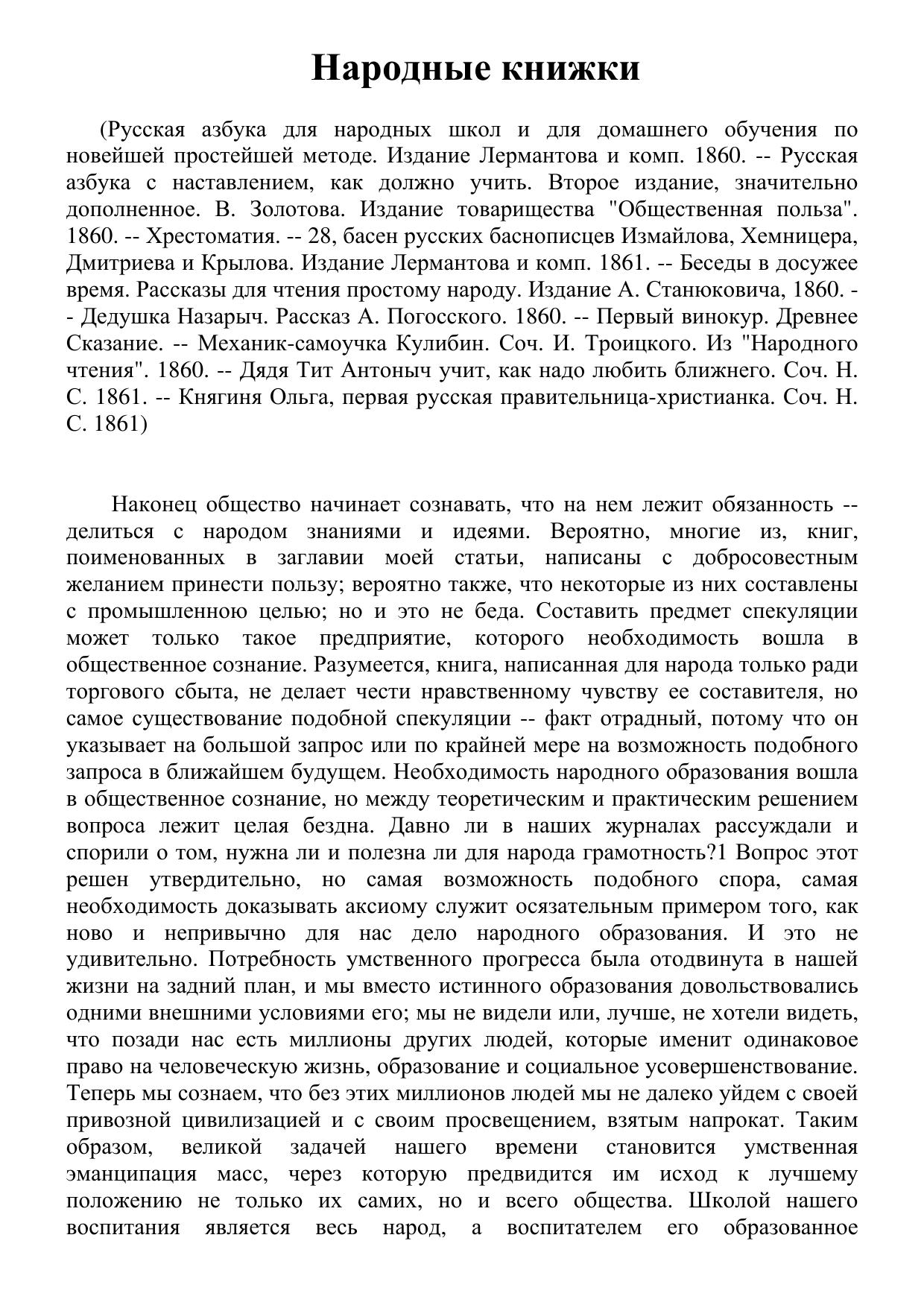 Народные книжки

(Русская азбука для народных школ и для домашнего обучения по новейшей простейшей методе. Издание Лермантова и комп. 1860. -- Русская азбука с наставлением, как должно учить. Второе издание, значительно дополненное. В. Золотова. Издание товарищества "Общественная польза". 1860. -- Хрестоматия. -- 28, басен русских баснописцев Измайлова, Хемницера, Дмитриева и Крылова. Издание Лермантова и комп. 1861. -- Беседы в досужее время. Рассказы для чтения простому народу. Издание А. Станюковича, 1860. -- Дедушка Назарыч. Рассказ А. Погосского. 1860. -- Первый винокур. Древнее Сказание. -- Механик-самоучка Кулибин. Соч. И. Троицкого. Из "Народного чтения". 1860. -- Дядя Тит Антоныч учит, как надо любить ближнего. Соч. Н. С. 1861. -- Княгиня Ольга, первая русская правительница-христианка. Соч. Н. С. 1861)

Наконец общество начинает сознавать, что на нем лежит обязанность -- делиться с народом знаниями и идеями. Вероятно, многие из, книг, поименованных в заглавии моей статьи, написаны с добросовестным желанием принести пользу; вероятно также, что некоторые из них составлены с промышленною целью; но и это не беда. Составить предмет спекуляции может только такое предприятие, которого необходимость вошла в общественное сознание. Разумеется, книга, написанная для народа только ради торгового сбыта, не делает чести нравственному чувству ее составителя, но самое существование подобной спекуляции -- факт отрадный, потому что он указывает на большой запрос или по крайней мере на возможность подобного запроса в ближайшем будущем. Необходимость народного образования вошла в общественное сознание, но между теоретическим и практическим решением вопроса лежит целая бездна. Давно ли в наших журналах рассуждали и спорили о том, нужна ли и полезна ли для народа грамотность?1 Вопрос этот решен утвердительно, но самая возможность подобного спора, самая необходимость доказывать аксиому служит осязательным примером того, как ново и непривычно для нас дело народного образования. И это не удивительно. Потребность умственного прогресса была отодвинута в нашей жизни на задний план, и мы вместо истинного образования довольствовались одними внешними условиями его; мы не видели или, лучше, не хотели видеть, что позади нас есть миллионы других людей, которые именит одинаковое право на человеческую жизнь, образование и социальное усовершенствование. Теперь мы сознаем, что без этих миллионов людей мы не далеко уйдем с своей привозной цивилизацией и с своим просвещением, взятым напрокат. Таким образом, великой задачей нашего времени становится умственная эманципация масс, через которую предвидится им исход к лучшему положению не только их самих, но и всего общества. Школой нашего воспитания является весь народ, а воспитателем его образованное